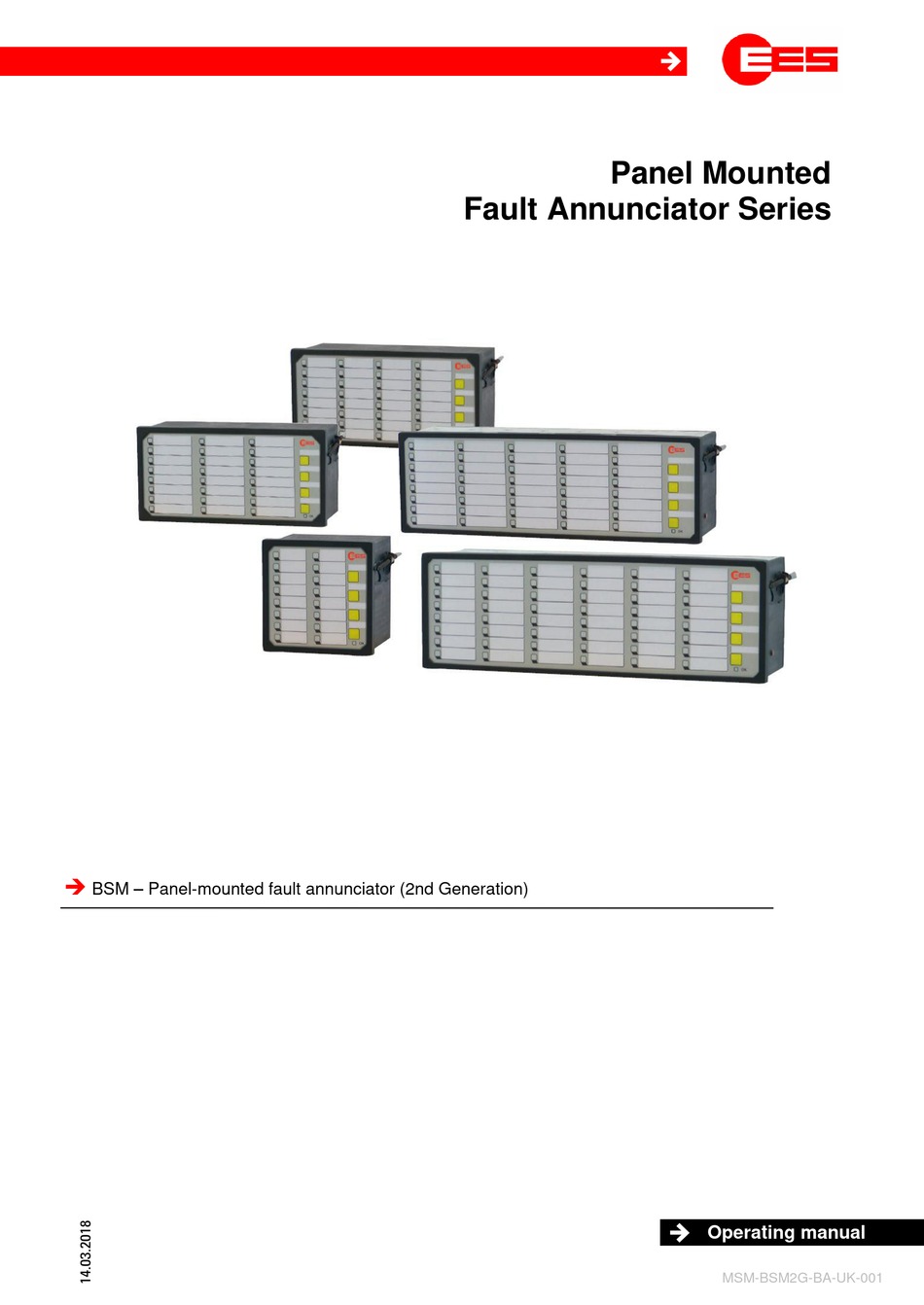 EES

Panel Mounted
Fault Annunciator Series

BSM – Panel-mounted fault annunciator (2nd Generation)

14.03.2018

Operating manual

MSM-BSM2G-BA-UK-001